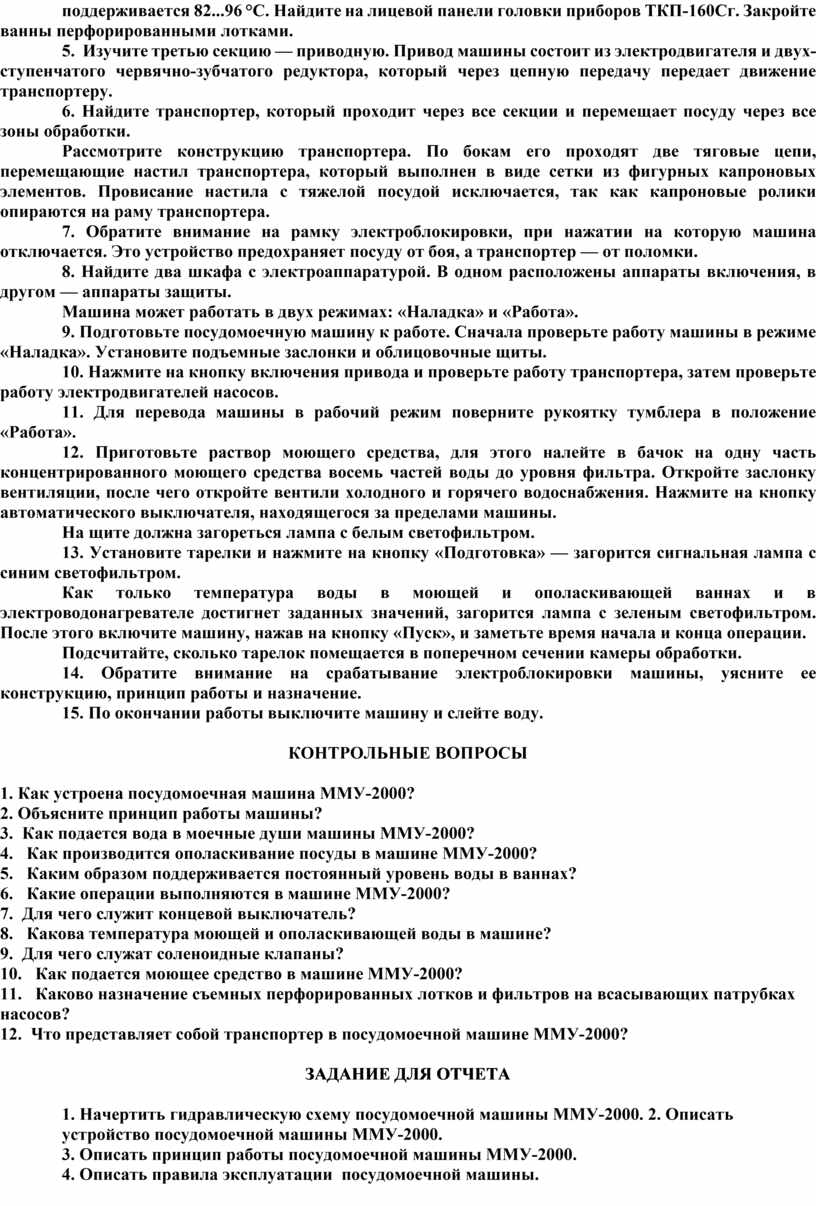 поддерживается 82...96 °С. Найдите на лицевой панели головки приборов ТКП-160Сг. Закройте ванны перфорированными лотками.

5. Изучите третью секцию — приводную. Привод машины состоит из электродвигателя и двухступенчатого червячно-зубчатого редуктора, который через цепную передачу передает движение транспортеру.

6. Найдите транспортер, который проходит через все секции и перемещает посуду через все зоны обработки.

Рассмотрите конструкцию транспортера. По бокам его проходят две тяговые цепи, перемещающие настил транспортера, который выполнен в виде сетки из фигурных капроновых элементов. Провисание настила с тяжелой посудой исключается, так как капроновые ролики опираются на раму транспортера.

7. Обратите внимание на рамку электроблокировки, при нажатии на которую машина отключается. Это устройство предохраняет посуду от боя, а транспортер — от поломки.

8. Найдите два шкафа с электроаппаратурой. В одном расположены аппараты включения, в другом — аппараты защиты.

Машина может работать в двух режимах: «Наладка» и «Работа».

9. Подготовьте посудомоечную машину к работе. Сначала проверьте работу машины в режиме «Наладка». Установите подъемные заслонки и облицовочные щиты.

10. Нажмите на кнопку включения привода и проверьте работу транспортера, затем проверьте работу электродвигателей насосов.

11. Для перевода машины в рабочий режим поверните рукоятку тумблера в положение «Работа».

12. Приготовьте раствор моющего средства, для этого налейте в бачок на одну часть концентрированного моющего средства восемь частей воды до уровня фильтра. Откройте заслонку вентиляции, после чего откройте вентили холодного и горячего водоснабжения. Нажмите на кнопку автоматического выключателя, находящегося за пределами машины.

На щите должна загореться лампа с белым светофильтром.

13. Установите тарелки и нажмите на кнопку «Подготовка» — загорится сигнальная лампа с синим светофильтром.

Как только температура воды в моющей и ополаскивающей ваннах и в электроводонагревателе достигнет заданных значений, загорится лампа с зеленым светофильтром. После этого включите машину, нажав на кнопку «Пуск», и заметьте время начала и конца операции.

Подсчитайте, сколько тарелок помещается в поперечном сечении камеры обработки.

14. Обратите внимание на срабатывание электроблокировки машины, уясните ее конструкцию, принцип работы и назначение.

15. По окончании работы выключите машину и слейте воду.

КОНТРОЛЬНЫЕ ВОПРОСЫ

1. Как устроена посудомоечная машина ММУ-2000?
2. Объясните принцип работы машины?
3. Как подается вода в моечные души машины ММУ-2000?
4. Как производится ополаскивание посуды в машине ММУ-2000?
5. Каким образом поддерживается постоянный уровень воды в ваннах?
6. Какие операции выполняются в машине ММУ-2000?
7. Для чего служит концевой выключатель?
8. Какова температура моющей и ополаскивающей воды в машине?
9. Для чего служат соленоидные клапаны?
10. Как подается моющее средство в машине ММУ-2000?
11. Каково назначение съемных перфорированных лотков и фильтров на всасывающих патрубках насосов?
12. Что представляет собой транспортер в посудомоечной машине ММУ-2000?

ЗАДАНИЕ ДЛЯ ОТЧЕТА

1. Начертить гидравлическую схему посудомоечной машины ММУ-2000. 2. Описать устройство посудомоечной машины ММУ-2000.
3. Описать принцип работы посудомоечной машины ММУ-2000.
4. Описать правила эксплуатации посудомоечной машины.